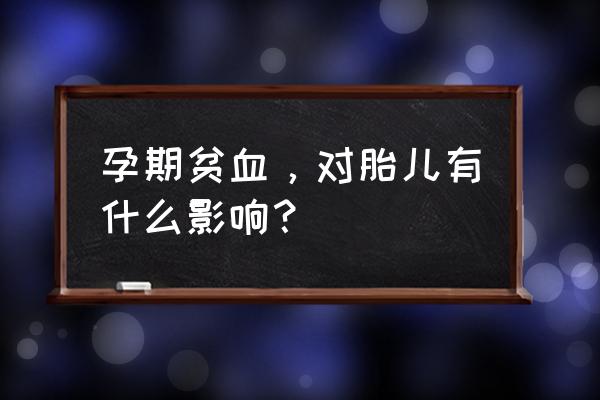 孕期贫血，对胎儿有什么影响？